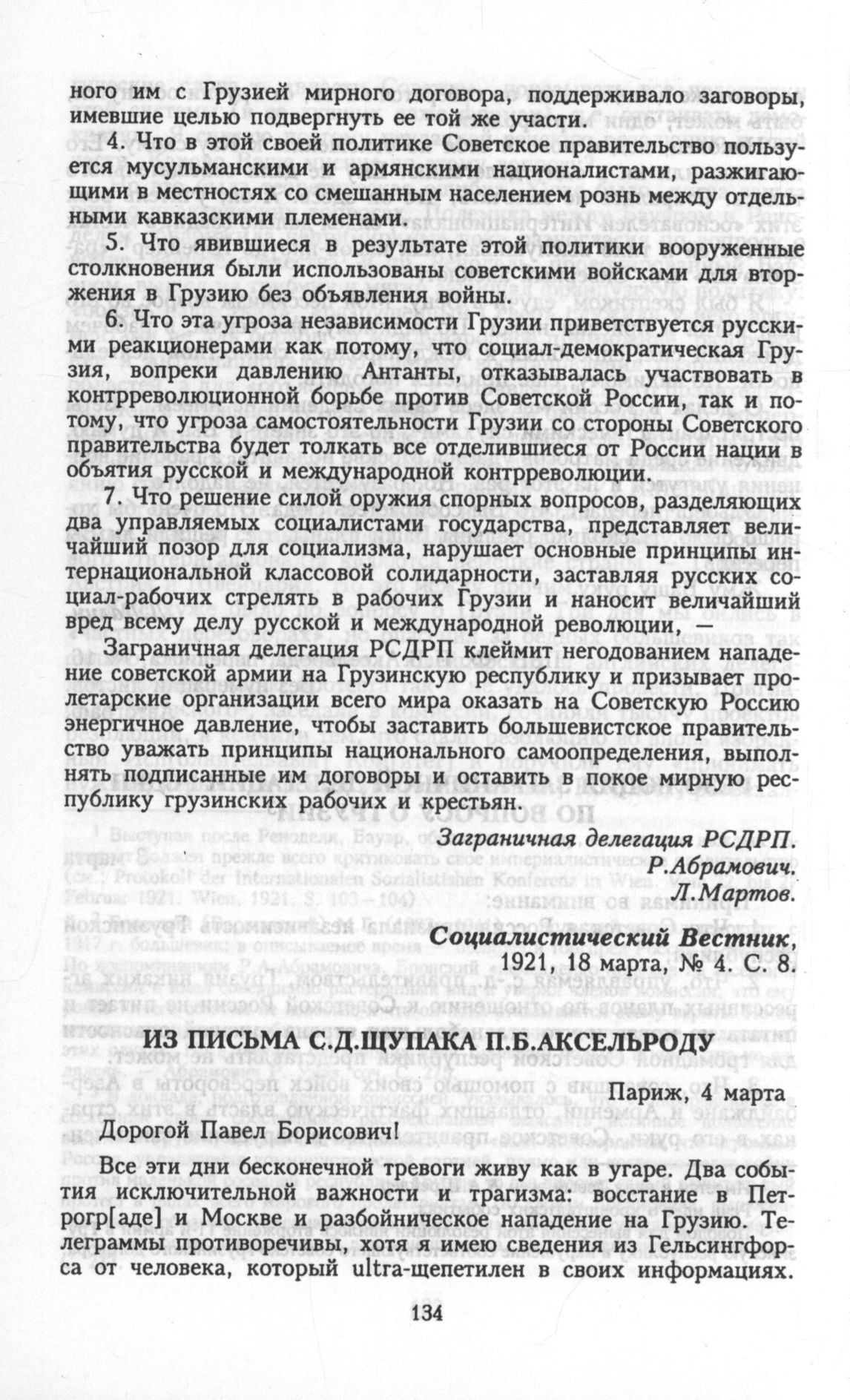 ного им с Грузией мирного договора, поддерживало заговоры, имевшие целью подвергнуть ее той же участи.

4. Что в этой своей политике Советское правительство пользуется мусульманскими и армянскими националистами, разжигающими в местностях со смешанным населением рознь между отдельными кавказскими племенами.

5. Что явившиеся в результате этой политики вооруженные столкновения были использованы советскими войсками для вторжения в Грузию без объявления войны.

6. Что эта угроза независимости Грузии приветствуется русскими реакционерами как потому, что социал-демократическая Грузия, вопреки давлению Антанты, отказывалась участвовать в контрреволюционной борьбе против Советской России, так и потому, что угроза самостоятельности Грузии со стороны Советского правительства будет толкать все отделившиеся от России нации в объятия русской и международной контрреволюции.

7. Что решение силой оружия спорных вопросов, разделяющих два управляемых социалистами государства, представляет величайший позор для социализма, нарушает основные принципы интернациональной классовой солидарности, заставляя русских социал-рабочих стрелять в рабочих Грузии и наносит величайший вред всему делу русской и международной революции, —

Заграничная делегация РСДРП клеймит негодованием нападение советской армии на Грузинскую республику и призывает пролетарские организации всего мира оказать на Советскую Россию энергичное давление, чтобы заставить большевистское правительство уважать принципы национального самоопределения, выполнять подписанные им договоры и оставить в покое мирную республику грузинских рабочих и крестьян.

Заграничная делегация РСДРП.
Р.Абрамович.
Л.Мартов.

Социалистический Вестник,
1921, 18 марта, № 4. С. 8.

ИЗ ПИСЬМА С.Д.ЩУПАКА П.Б.АКСЕЛЬРОДУ

Париж, 4 марта

Дорогой Павел Борисович!

Все эти дни бесконечной тревоги живу как в угаре. Два события исключительной важности и трагизма: восстание в Петрогр[аде] и Москве и разбойническое нападение на Грузию. Телеграммы противоречивы, хотя я имею сведения из Гельсингфорса от человека, который ultra-щепетилен в своих информациях.

134